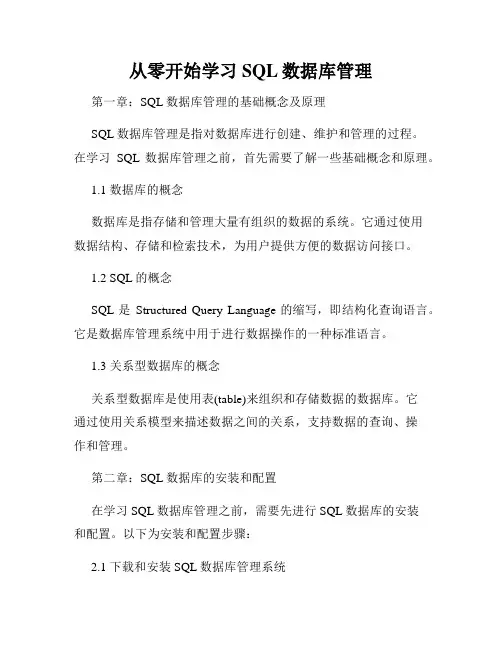 从零开始学习 SQL 数据库管理

第一章：SQL 数据库管理的基础概念及原理

SQL 数据库管理是指对数据库进行创建、维护和管理的过程。在学习 SQL 数据库管理之前，首先需要了解一些基础概念和原理。

1.1 数据库的概念

数据库是指存储和管理大量有组织的数据的系统。它通过使用数据结构、存储和检索技术，为用户提供方便的数据访问接口。

1.2 SQL 的概念

SQL 是 Structured Query Language 的缩写，即结构化查询语言。它是数据库管理系统中用于进行数据操作的一种标准语言。

1.3 关系型数据库的概念

关系型数据库是使用表(table)来组织和存储数据的数据库。它通过使用关系模型来描述数据之间的关系，支持数据的查询、操作和管理。

第二章：SQL 数据库的安装和配置

在学习 SQL 数据库管理之前，需要先进行 SQL 数据库的安装和配置。以下为安装和配置步骤：

2.1 下载和安装 SQL 数据库管理系统